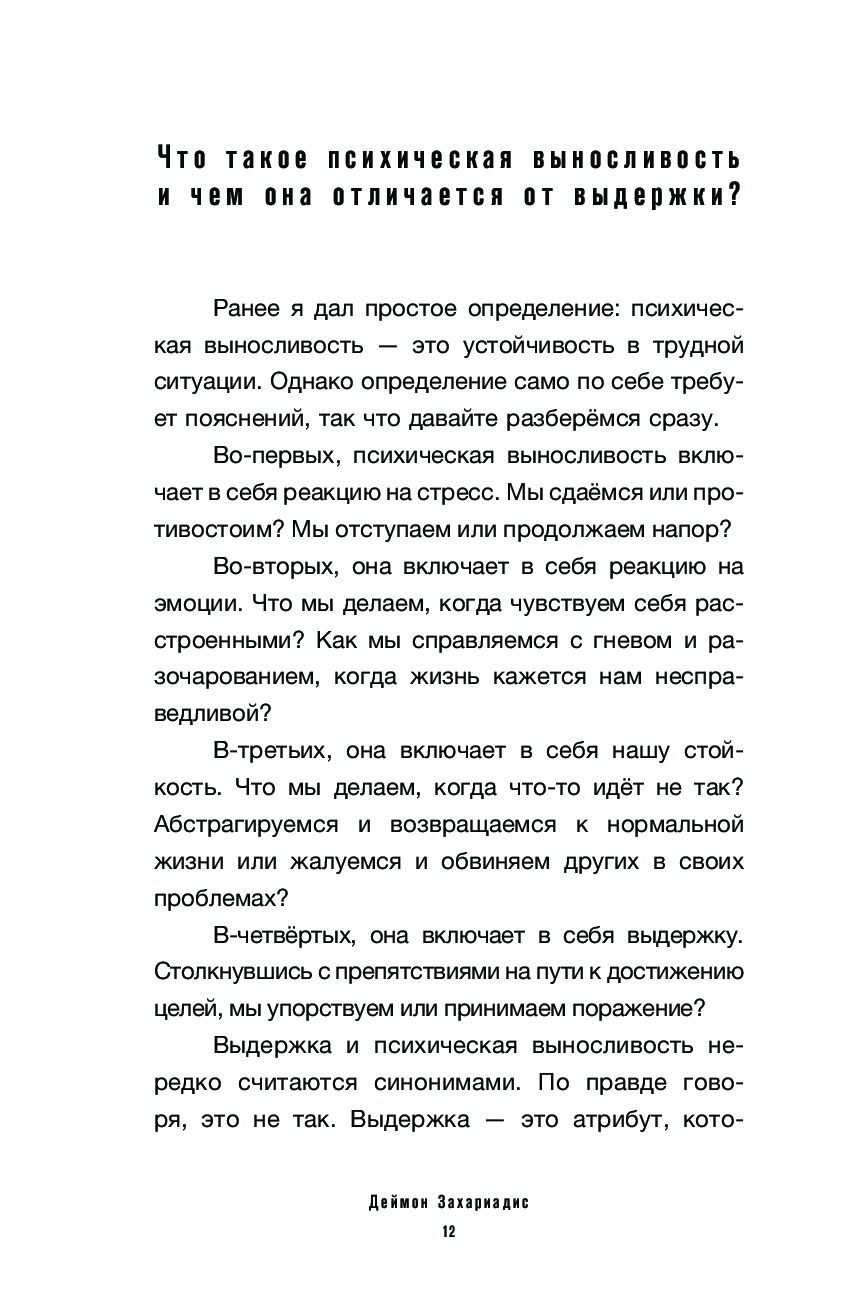 Что такое психическая выносливость и чем она отличается от выдержки?

Ранее я дал простое определение: психическая выносливость — это устойчивость в трудной ситуации. Однако определение само по себе требует пояснений, так что давайте разберёмся сразу.

Во-первых, психическая выносливость включает в себя реакцию на стресс. Мы сдаёмся или противостоим? Мы отступаем или продолжаем напор?

Во-вторых, она включает в себя реакцию на эмоции. Что мы делаем, когда чувствуем себя расстроенными? Как мы справляемся с гневом и разочарованием, когда жизнь кажется нам несправедливой?

В-третьих, она включает в себя нашу стойкость. Что мы делаем, когда что-то идёт не так? Абстрагируемся и возвращаемся к нормальной жизни или жалуемся и обвиняем других в своих проблемах?

В-четвёртых, она включает в себя выдержку. Столкнувшись с препятствиями на пути к достижению целей, мы упорствуем или принимаем поражение?

Выдержка и психическая выносливость нередко считаются синонимами. По правде говоря, это не так. Выдержка — это атрибут, кото-

Деймон Захариадис
12